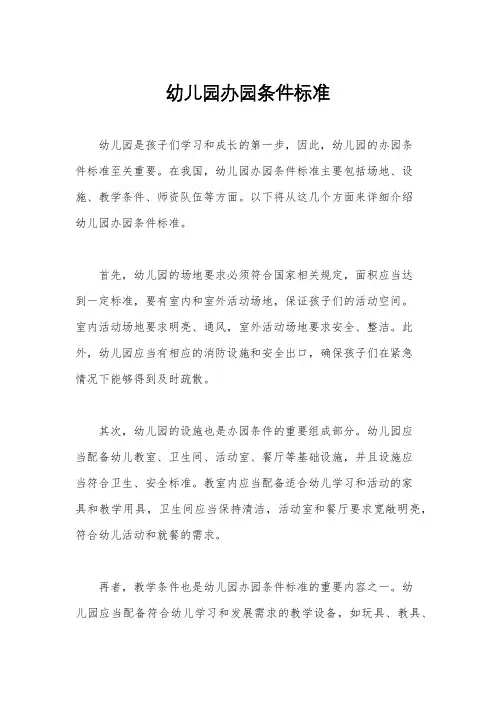 幼儿园办园条件标准

幼儿园是孩子们学习和成长的第一步，因此，幼儿园的办园条件标准至关重要。在我国，幼儿园办园条件标准主要包括场地、设施、教学条件、师资队伍等方面。以下将从这几个方面来详细介绍幼儿园办园条件标准。

首先，幼儿园的场地要求必须符合国家相关规定，面积应当达到一定标准，要有室内和室外活动场地，保证孩子们的活动空间。室内活动场地要求明亮、通风，室外活动场地要求安全、整洁。此外，幼儿园应当有相应的消防设施和安全出口，确保孩子们在紧急情况下能够得到及时疏散。

其次，幼儿园的设施也是办园条件的重要组成部分。幼儿园应当配备幼儿教室、卫生间、活动室、餐厅等基础设施，并且设施应当符合卫生、安全标准。教室内应当配备适合幼儿学习和活动的家具和教学用具，卫生间应当保持清洁，活动室和餐厅要求宽敞明亮，符合幼儿活动和就餐的需求。

再者，教学条件也是幼儿园办园条件标准的重要内容之一。幼儿园应当配备符合幼儿学习和发展需求的教学设备，如玩具、教具、